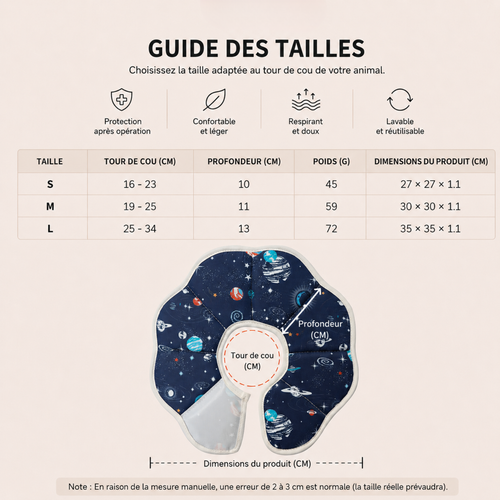 GUIDE DES TAILLES

Choisissez la taille adaptée au tour de cou de votre animal.

Protection après opération

Confortable et léger

Respirant et doux

Lavable et réutilisable

| TAILLE | TOUR DE COU (CM) | PROFONDEUR (CM) | POIDS (G) | DIMENSIONS DU PRODUIT (CM) |
|---|---|---|---|---|
| S | 16 - 23 | 10 | 45 | 27 × 27 × 1.1 |
| M | 19 - 25 | 11 | 59 | 30 × 30 × 1.1 |
| L | 25 - 34 | 13 | 72 | 35 × 35 × 1.1 |

Profondeur (CM)

Tour de cou (CM)

Dimensions du produit (CM)

Note : En raison de la mesure manuelle, une erreur de 2 à 3 cm est normale (la taille réelle prévaudra).